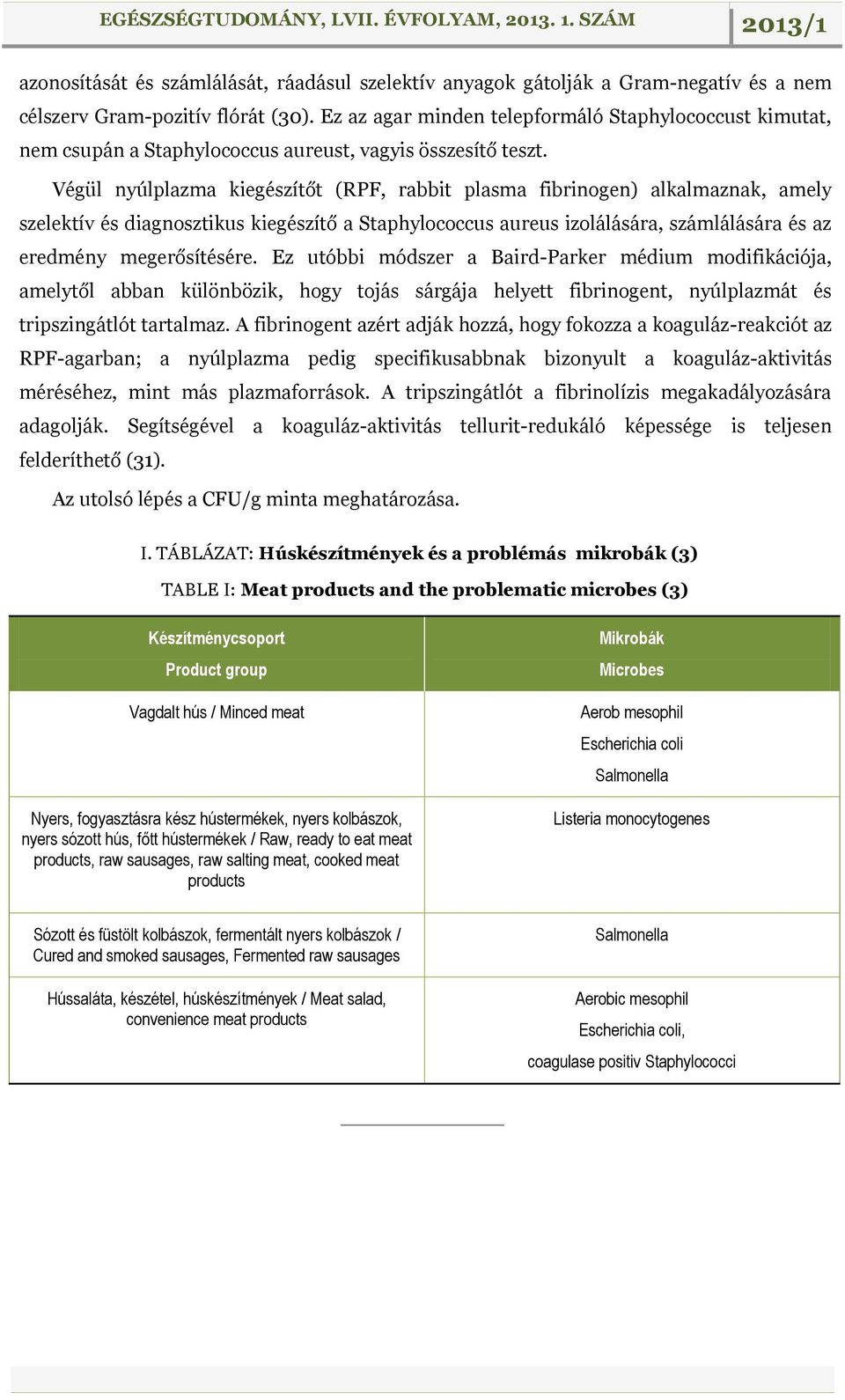 EGÉSZSÉGTUDOMÁNY, LVII. ÉVFOLYAM, 2013. 1. SZÁM 2013/1

azonosítását és számlálását, ráadásul szelektív anyagok gátolják a Gram-negatív és a nem célszerv Gram-pozitív flórát (30). Ez az agar minden telepformáló Staphylococcust kimutat, nem csupán a Staphylococcus aureust, vagyis összesítő teszt.

Végül nyúlplazma kiegészítőt (RPF, rabbit plasma fibrinogen) alkalmaznak, amely szelektív és diagnosztikus kiegészítő a Staphylococcus aureus izolálására, számlálására és az eredmény megerősítésére. Ez utóbbi módszer a Baird-Parker médium modifikációja, amelytől abban különbözik, hogy tojás sárgája helyett fibrinogent, nyúlplazmát és tripszingátlót tartalmaz. A fibrinogent azért adják hozzá, hogy fokozza a koaguláz-reakciót az RPF-agarban; a nyúlplazma pedig specifikusabbnak bizonyult a koaguláz-aktivitás méréséhez, mint más plazmaforrások. A tripszingátlót a fibrinolízis megakadályozására adagolják. Segítségével a koaguláz-aktivitás tellurit-redukáló képessége is teljesen felderíthető (31).

Az utolsó lépés a CFU/g minta meghatározása.

I. TÁBLÁZAT: Húskészítmények és a problémás mikrobák (3)

TABLE I: Meat products and the problematic microbes (3)

| Készítménycsoport Product group | Mikrobák Microbes |
|---|---|
| Vagdalt hús / Minced meat | Aerob mesophil Escherichia coli Salmonella |
| Nyers, fogyasztásra kész hústermékek, nyers kolbászok, nyers sózott hús, főtt hústermékek / Raw, ready to eat meat products, raw sausages, raw salting meat, cooked meat products | Listeria monocytogenes |
| Sózott és füstölt kolbászok, fermentált nyers kolbászok / Cured and smoked sausages, Fermented raw sausages | Salmonella |
| Hússaláta, készétel, húskészítmények / Meat salad, convenience meat products | Aerobic mesophil Escherichia coli, coagulase positiv Staphylococci |